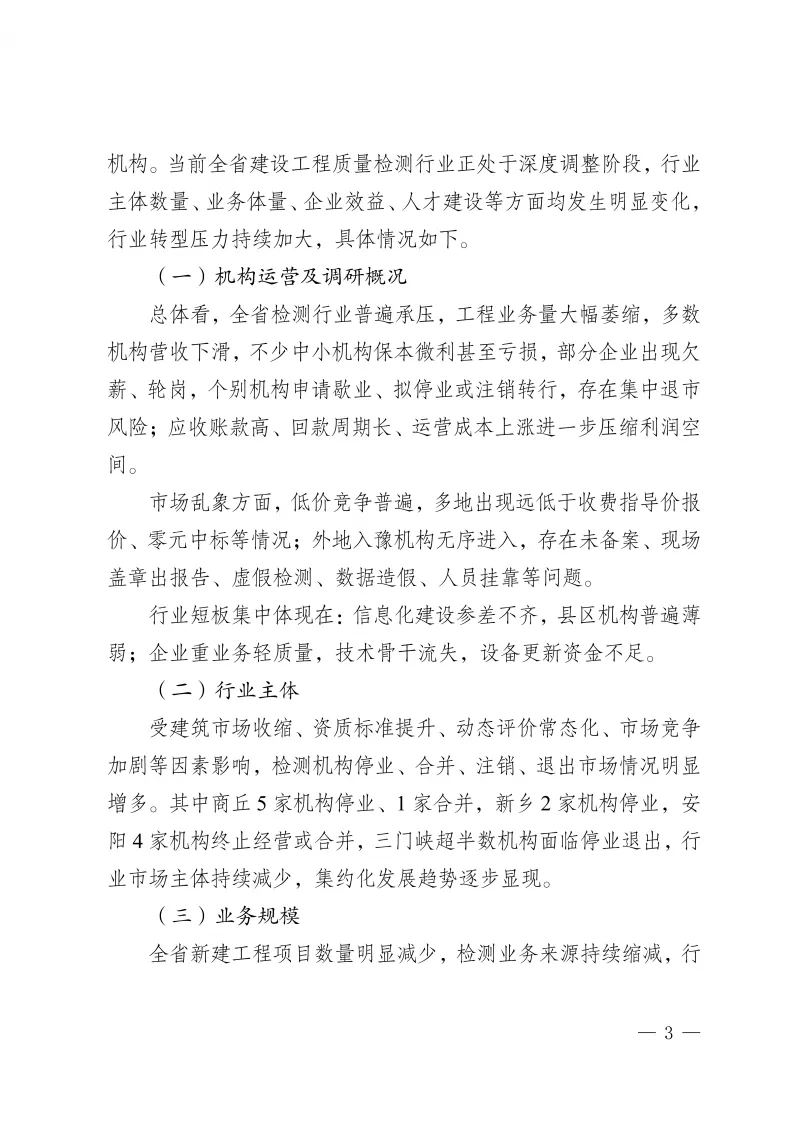 机构。当前全省建设工程质量检测行业正处于深度调整阶段，行业主体数量、业务体量、企业效益、人才建设等方面均发生明显变化，行业转型压力持续加大，具体情况如下。

（一）机构运营及调研概况

总体看，全省检测行业普遍承压，工程业务量大幅萎缩，多数机构营收下滑，不少中小机构保本微利甚至亏损，部分企业出现欠薪、轮岗，个别机构申请歇业、拟停业或注销转行，存在集中退市风险；应收账款高、回款周期长、运营成本上涨进一步压缩利润空间。

市场乱象方面，低价竞争普遍，多地出现远低于收费指导价报价、零元中标等情况；外地入豫机构无序进入，存在未备案、现场盖章出报告、虚假检测、数据造假、人员挂靠等问题。

行业短板集中体现在：信息化建设参差不齐，县区机构普遍薄弱；企业重业务轻质量，技术骨干流失，设备更新资金不足。

（二）行业主体

受建筑市场收缩、资质标准提升、动态评价常态化、市场竞争加剧等因素影响，检测机构停业、合并、注销、退出市场情况明显增多。其中商丘5家机构停业、1家合并，新乡2家机构停业，安阳4家机构终止经营或合并，三门峡超半数机构面临停业退出，行业市场主体持续减少，集约化发展趋势逐步显现。

（三）业务规模

全省新建工程项目数量明显减少，检测业务来源持续缩减，行

— 3 —